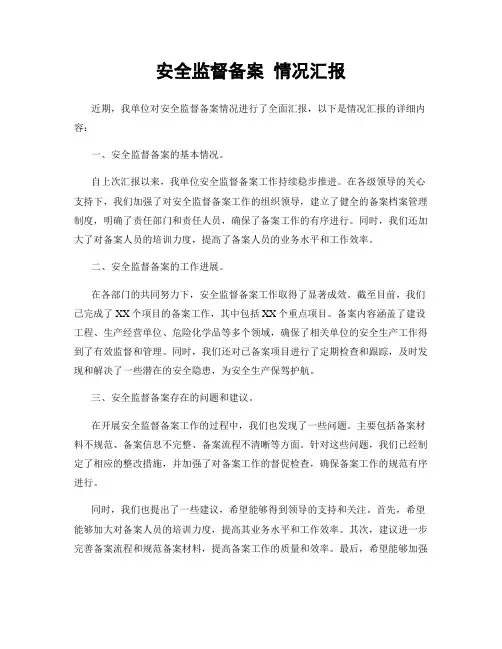 安全监督备案 情况汇报

近期，我单位对安全监督备案情况进行了全面汇报，以下是情况汇报的详细内容：

一、安全监督备案的基本情况。

自上次汇报以来，我单位安全监督备案工作持续稳步推进。在各级领导的关心支持下，我们加强了对安全监督备案工作的组织领导，建立了健全的备案档案管理制度，明确了责任部门和责任人员，确保了备案工作的有序进行。同时，我们还加大了对备案人员的培训力度，提高了备案人员的业务水平和工作效率。

二、安全监督备案的工作进展。

在各部门的共同努力下，安全监督备案工作取得了显著成效。截至目前，我们已完成了XX个项目的备案工作，其中包括XX个重点项目。备案内容涵盖了建设工程、生产经营单位、危险化学品等多个领域，确保了相关单位的安全生产工作得到了有效监督和管理。同时，我们还对已备案项目进行了定期检查和跟踪，及时发现和解决了一些潜在的安全隐患，为安全生产保驾护航。

三、安全监督备案存在的问题和建议。

在开展安全监督备案工作的过程中，我们也发现了一些问题。主要包括备案材料不规范、备案信息不完整、备案流程不清晰等方面。针对这些问题，我们已经制定了相应的整改措施，并加强了对备案工作的督促检查，确保备案工作的规范有序进行。

同时，我们也提出了一些建议，希望能够得到领导的支持和关注。首先，希望能够加大对备案人员的培训力度，提高其业务水平和工作效率。其次，建议进一步完善备案流程和规范备案材料，提高备案工作的质量和效率。最后，希望能够加强